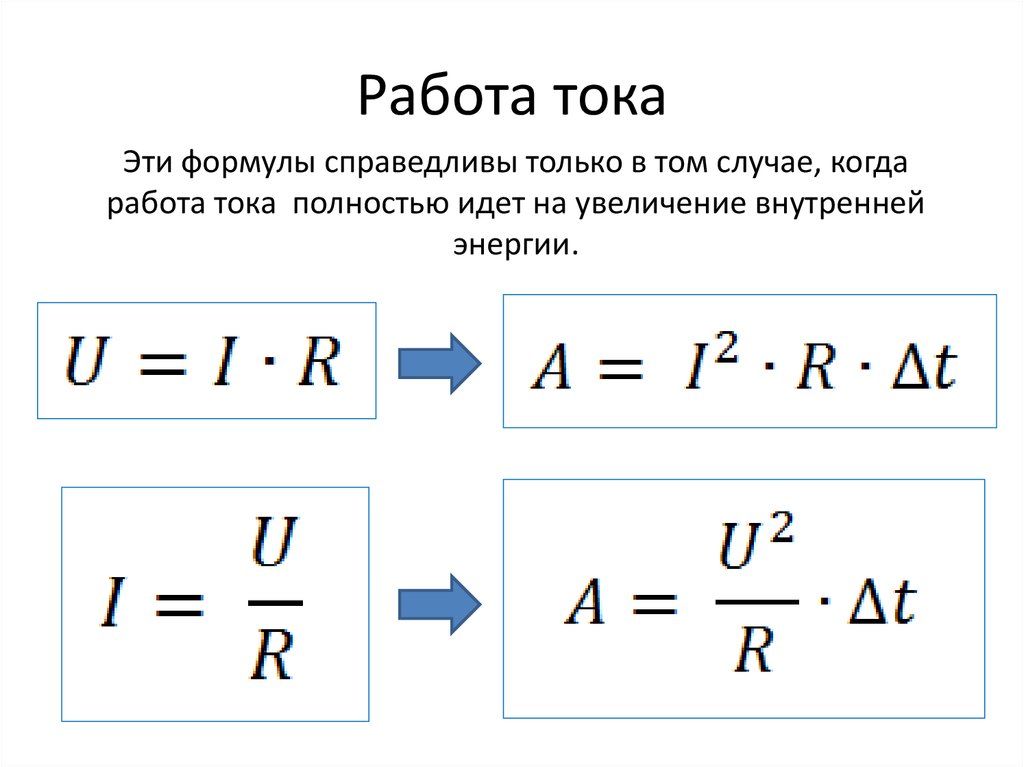 Работа тока

Эти формулы справедливы только в том случае, когда работа тока  полностью идет на увеличение внутренней энергии.

$U = I \cdot R$

$A = I^2 \cdot R \cdot \Delta t$

$I = \frac{U}{R}$

$A = \frac{U^2}{R} \cdot \Delta t$